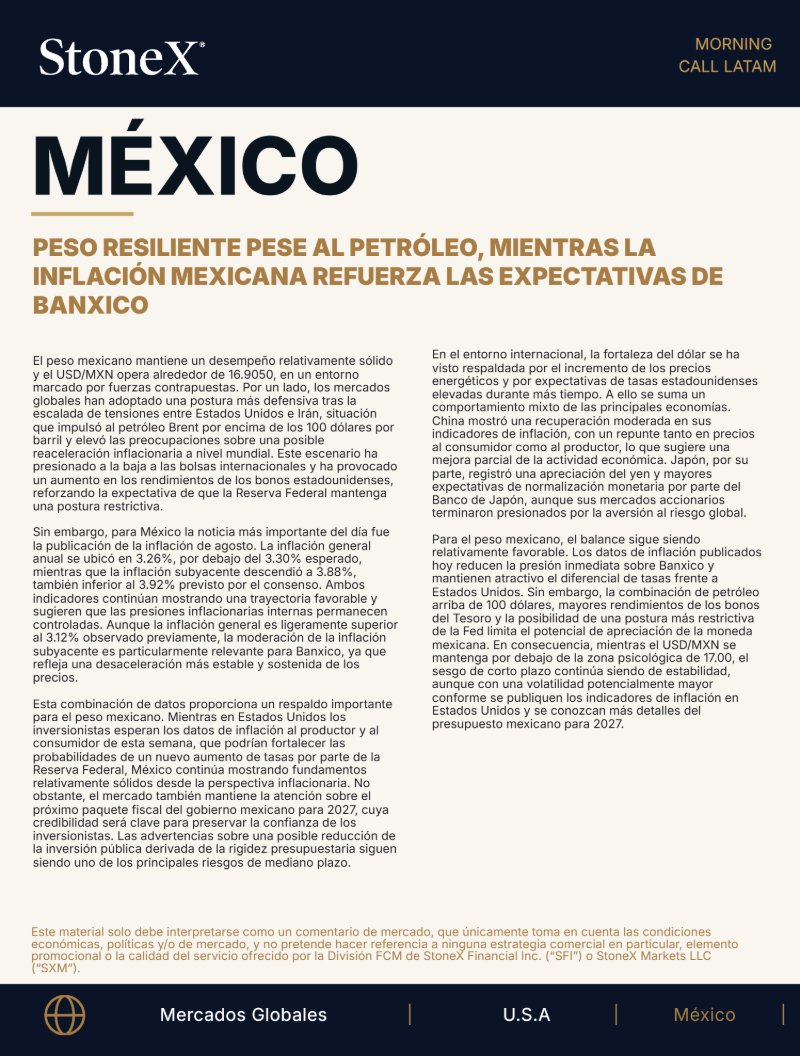 StoneX®

MORNING
CALL LATAM

MÉXICO

PESO RESILIENTE PESE AL PETRÓLEO, MIENTRAS LA INFLACIÓN MEXICANA REFUERZA LAS EXPECTATIVAS DE BANXICO

El peso mexicano mantiene un desempeño relativamente sólido y el USD/MXN opera alrededor de 16.9050, en un entorno marcado por fuerzas contrapuestas. Por un lado, los mercados globales han adoptado una postura más defensiva tras la escalada de tensiones entre Estados Unidos e Irán, situación que impulsó al petróleo Brent por encima de los 100 dólares por barril y elevó las preocupaciones sobre una posible reaceleración inflacionaria a nivel mundial. Este escenario ha presionado a la baja a las bolsas internacionales y ha provocado un aumento en los rendimientos de los bonos estadounidenses, reforzando la expectativa de que la Reserva Federal mantenga una postura restrictiva.

Sin embargo, para México la noticia más importante del día fue la publicación de la inflación de agosto. La inflación general anual se ubicó en 3.26%, por debajo del 3.30% esperado, mientras que la inflación subyacente descendió a 3.88%, también inferior al 3.92% previsto por el consenso. Ambos indicadores continúan mostrando una trayectoria favorable y sugieren que las presiones inflacionarias internas permanecen controladas. Aunque la inflación general es ligeramente superior al 3.12% observado previamente, la moderación de la inflación subyacente es particularmente relevante para Banxico, ya que refleja una desaceleración más estable y sostenida de los precios.

Esta combinación de datos proporciona un respaldo importante para el peso mexicano. Mientras en Estados Unidos los inversionistas esperan los datos de inflación al productor y al consumidor de esta semana, que podrían fortalecer las probabilidades de un nuevo aumento de tasas por parte de la Reserva Federal, México continúa mostrando fundamentos relativamente sólidos desde la perspectiva inflacionaria. No obstante, el mercado también mantiene la atención sobre el próximo paquete fiscal del gobierno mexicano para 2027, cuya credibilidad será clave para preservar la confianza de los inversionistas. Las advertencias sobre una posible reducción de la inversión pública derivada de la rigidez presupuestaria siguen siendo uno de los principales riesgos de mediano plazo.

En el entorno internacional, la fortaleza del dólar se ha visto respaldada por el incremento de los precios energéticos y por expectativas de tasas estadounidenses elevadas durante más tiempo. A ello se suma un comportamiento mixto de las principales economías. China mostró una recuperación moderada en sus indicadores de inflación, con un repunte tanto en precios al consumidor como al productor, lo que sugiere una mejora parcial de la actividad económica. Japón, por su parte, registró una apreciación del yen y mayores expectativas de normalización monetaria por parte del Banco de Japón, aunque sus mercados accionarios terminaron presionados por la aversión al riesgo global.

Para el peso mexicano, el balance sigue siendo relativamente favorable. Los datos de inflación publicados hoy reducen la presión inmediata sobre Banxico y mantienen atractivo el diferencial de tasas frente a Estados Unidos. Sin embargo, la combinación de petróleo arriba de 100 dólares, mayores rendimientos de los bonos del Tesoro y la posibilidad de una postura más restrictiva de la Fed limita el potencial de apreciación de la moneda mexicana. En consecuencia, mientras el USD/MXN se mantenga por debajo de la zona psicológica de 17.00, el sesgo de corto plazo continúa siendo de estabilidad, aunque con una volatilidad potencialmente mayor conforme se publiquen los indicadores de inflación en Estados Unidos y se conozcan más detalles del presupuesto mexicano para 2027.

Este material solo debe interpretarse como un comentario de mercado, que únicamente toma en cuenta las condiciones económicas, políticas y/o de mercado, y no pretende hacer referencia a ninguna estrategia comercial en particular, elemento promocional o la calidad del servicio ofrecido por la División FCM de StoneX Financial Inc. ("SFI") o StoneX Markets LLC ("SXM").

Mercados Globales | U.S.A | México |